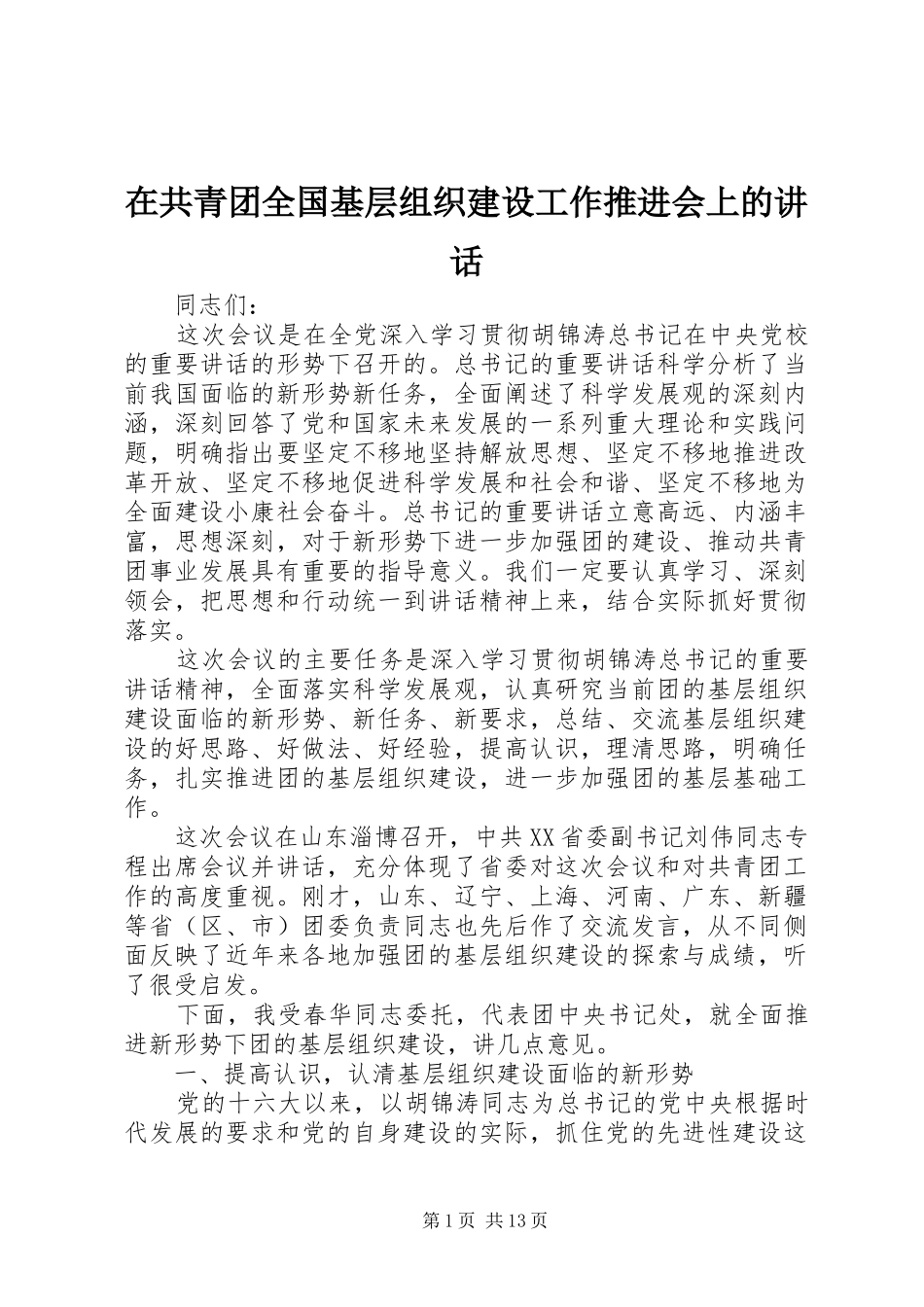 在共青团全国基层组织建设工作推进会上的讲话

同志们：

这次会议是在全党深入学习贯彻胡锦涛总书记在中央党校的重要讲话的形势下召开的。总书记的重要讲话科学分析了当前我国面临的新形势新任务，全面阐述了科学发展观的深刻内涵，深刻回答了党和国家未来发展的一系列重大理论和实践问题，明确指出要坚定不移地坚持解放思想、坚定不移地推进改革开放、坚定不移地促进科学发展和社会和谐、坚定不移地为全面建设小康社会奋斗。总书记的重要讲话立意高远、内涵丰富，思想深刻，对于新形势下进一步加强团的建设、推动共青团事业发展具有重要的指导意义。我们一定要认真学习、深刻领会，把思想和行动统一到讲话精神上来，结合实际抓好贯彻落实。

这次会议的主要任务是深入学习贯彻胡锦涛总书记的重要讲话精神，全面落实科学发展观，认真研究当前团的基层组织建设面临的新形势、新任务、新要求，总结、交流基层组织建设的好思路、好做法、好经验，提高认识，理清思路，明确任务，扎实推进团的基层组织建设，进一步加强团的基层基础工作。

这次会议在山东淄博召开，中共XX省委副书记刘伟同志专程出席会议并讲话，充分体现了省委对这次会议和对共青团工作的高度重视。刚才，山东、辽宁、上海、河南、广东、新疆等省（区、市）团委负责同志也先后作了交流发言，从不同侧面反映了近年来各地加强团的基层组织建设的探索与成绩，听了很受启发。

下面，我受春华同志委托，代表团中央书记处，就全面推进新形势下团的基层组织建设，讲几点意见。

一、提高认识，认清基层组织建设面临的新形势

党的十六大以来，以胡锦涛同志为总书记的党中央根据时代发展的要求和党的自身建设的实际，抓住党的先进性建设这

第1页 共13页